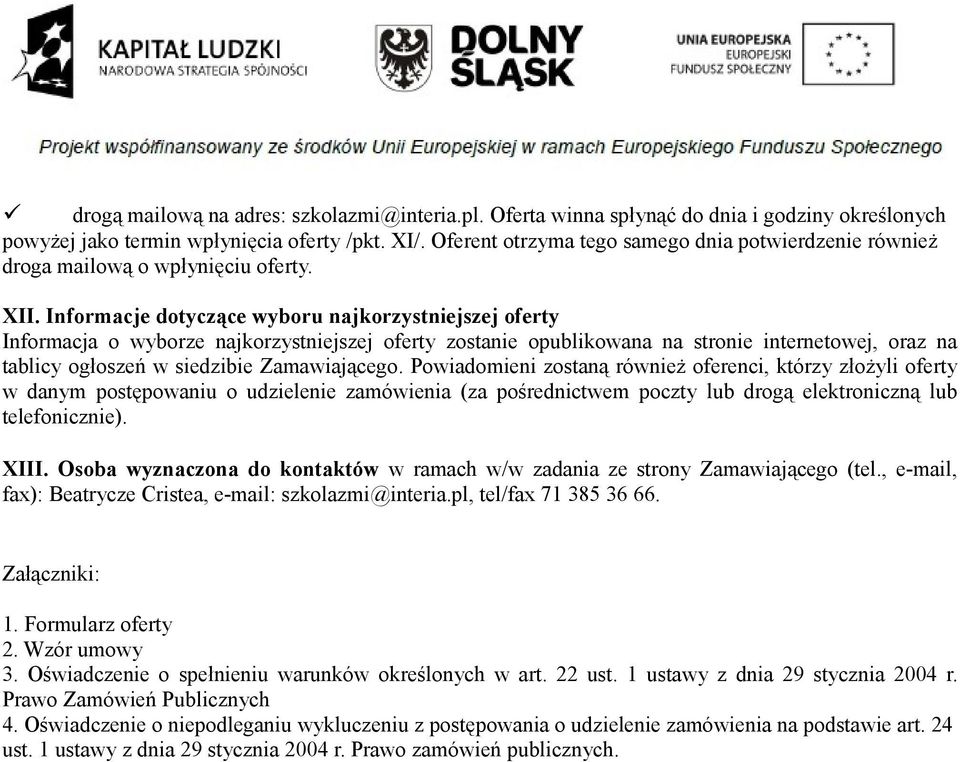 KAPITAŁ LUDZKI
NARODOWA STRATEGIA SPÓJNOŚCI

DOLNY ŚLĄSK

UNIA EUROPEJSKA
EUROPEJSKI
FUNDUSZ SPOŁECZNY

Projekt współfinansowany ze środków Unii Europejskiej w ramach Europejskiego Funduszu Społecznego

✓ drogą mailową na adres: szkolazmi@interia.pl. Oferta winna spłynąć do dnia i godziny określonych powyżej jako termin wpłynięcia oferty /pkt. XI/. Oferent otrzyma tego samego dnia potwierdzenie również droga mailową o wpłynięciu oferty.

XII. Informacje dotyczące wyboru najkorzystniejszej oferty
Informacja o wyborze najkorzystniejszej oferty zostanie opublikowana na stronie internetowej, oraz na tablicy ogłoszeń w siedzibie Zamawiającego. Powiadomieni zostaną również oferenci, którzy złożyli oferty w danym postępowaniu o udzielenie zamówienia (za pośrednictwem poczty lub drogą elektroniczną lub telefonicznie).

XIII. Osoba wyznaczona do kontaktów w ramach w/w zadania ze strony Zamawiającego (tel., e-mail, fax): Beatrycze Cristea, e-mail: szkolazmi@interia.pl, tel/fax 71 385 36 66.

Załączniki:

1. Formularz oferty
2. Wzór umowy
3. Oświadczenie o spełnieniu warunków określonych w art. 22 ust. 1 ustawy z dnia 29 stycznia 2004 r. Prawo Zamówień Publicznych
4. Oświadczenie o niepodleganiu wykluczeniu z postępowania o udzielenie zamówienia na podstawie art. 24 ust. 1 ustawy z dnia 29 stycznia 2004 r. Prawo zamówień publicznych.